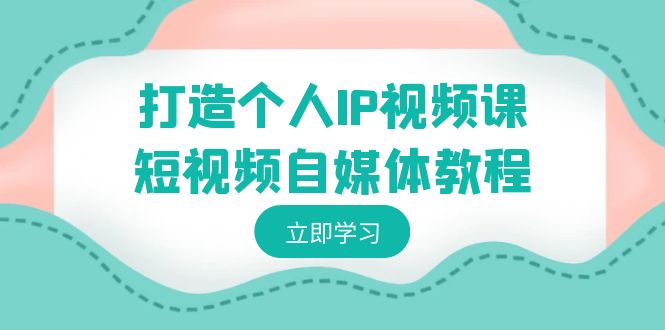 打造个人IP视频课
短视频自媒体教程

立即学习